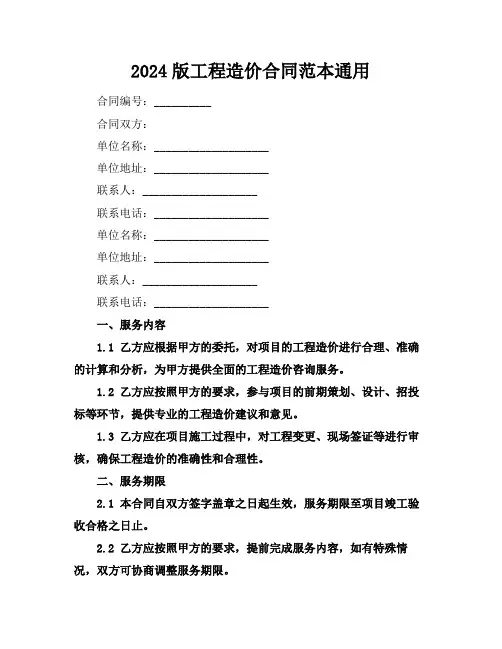 2024 版工程造价合同范本通用

合同编号：__________

合同双方：

单位名称：____________________

单位地址：____________________

联系人：____________________

联系电话：____________________

单位名称：____________________

单位地址：____________________

联系人：____________________

联系电话：____________________

一、服务内容

1.1 乙方应根据甲方的委托，对项目的工程造价进行合理、准确的计算和分析，为甲方提供全面的工程造价咨询服务。

1.2 乙方应按照甲方的要求，参与项目的前期策划、设计、招投标等环节，提供专业的工程造价建议和意见。

1.3 乙方应在项目施工过程中，对工程变更、现场签证等进行审核，确保工程造价的准确性和合理性。

二、服务期限

2.1 本合同自双方签字盖章之日起生效，服务期限至项目竣工验收合格之日止。

2.2 乙方应按照甲方的要求，提前完成服务内容，如有特殊情况，双方可协商调整服务期限。